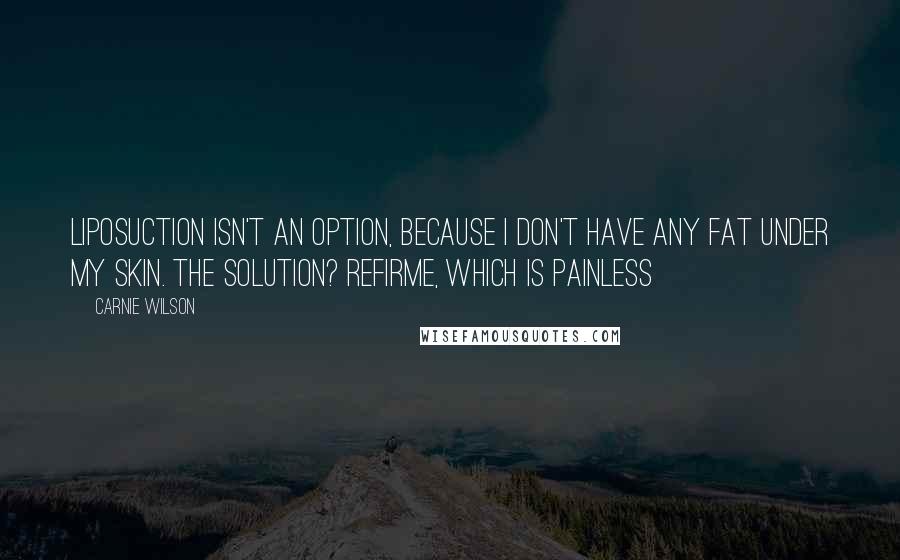 LIPOSUCTION ISN'T AN OPTION, BECAUSE I DON'T HAVE ANY FAT UNDER MY SKIN. THE SOLUTION? REFIRME, WHICH IS PAINLESS

CARNIE WILSON

WISEFAMOUSQUOTES.COM